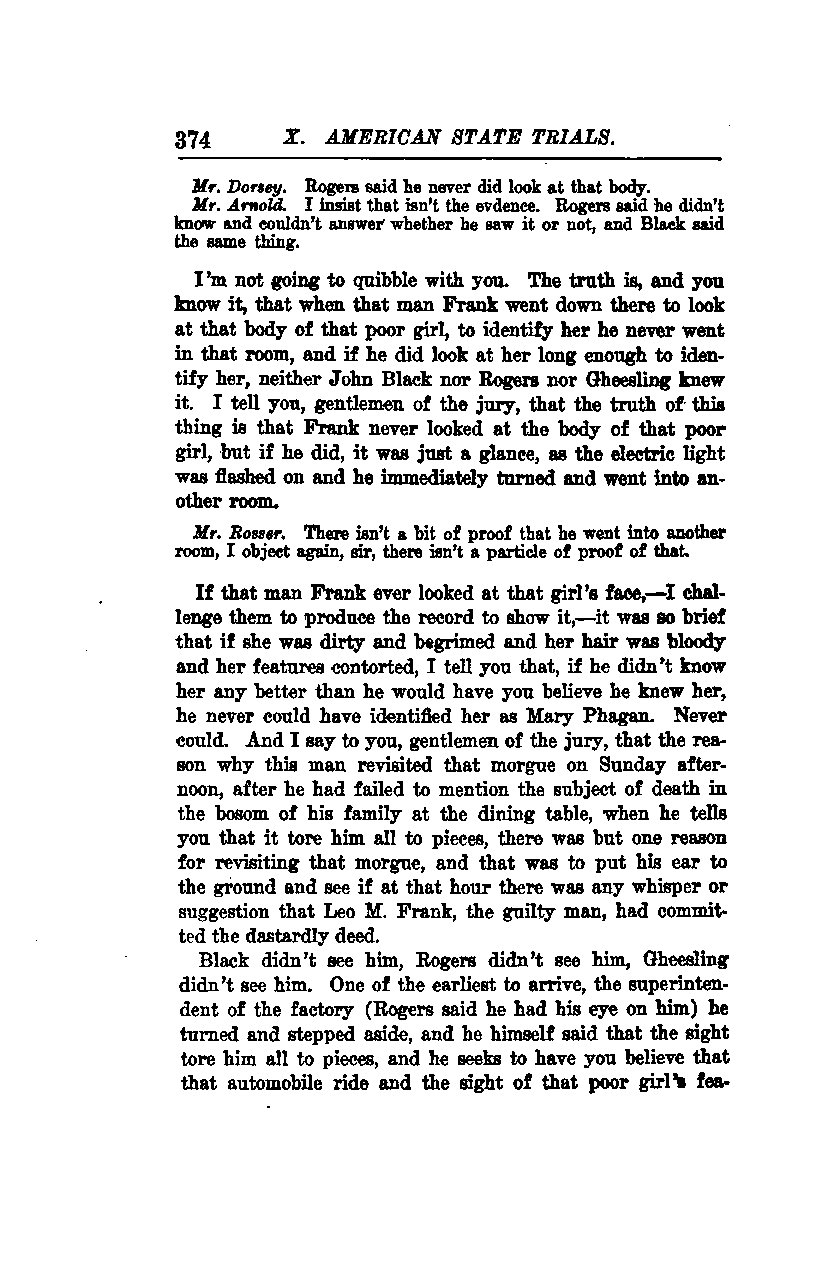 374 X. AMERICAN STATE TRIALS.

Mr. Dorsey. Rogers said he never did look at that body.
Mr. Arnold. I insist that isn't the evdence. Rogers said he didn't know and couldn't answer whether he saw it or not, and Black said the same thing.

I'm not going to quibble with you. The truth is, and you know it, that when that man Frank went down there to look at that body of that poor girl, to identify her he never went in that room, and if he did look at her long enough to identify her, neither John Black nor Rogers nor Gheesling knew it. I tell you, gentlemen of the jury, that the truth of this thing is that Frank never looked at the body of that poor girl, but if he did, it was just a glance, as the electric light was flashed on and he immediately turned and went into another room.

Mr. Rosser. There isn't a bit of proof that he went into another room, I object again, sir, there isn't a particle of proof of that.

If that man Frank ever looked at that girl's face,—I challenge them to produce the record to show it,—it was so brief that if she was dirty and begrimed and her hair was bloody and her features contorted, I tell you that, if he didn't know her any better than he would have you believe he knew her, he never could have identified her as Mary Phagan. Never could. And I say to you, gentlemen of the jury, that the reason why this man revisited that morgue on Sunday afternoon, after he had failed to mention the subject of death in the bosom of his family at the dining table, when he tells you that it tore him all to pieces, there was but one reason for revisiting that morgue, and that was to put his ear to the ground and see if at that hour there was any whisper or suggestion that Leo M. Frank, the guilty man, had committed the dastardly deed.

Black didn't see him, Rogers didn't see him, Gheesling didn't see him. One of the earliest to arrive, the superintendent of the factory (Rogers said he had his eye on him) he turned and stepped aside, and he himself said that the sight tore him all to pieces, and he seeks to have you believe that that automobile ride and the sight of that poor girl's fea-